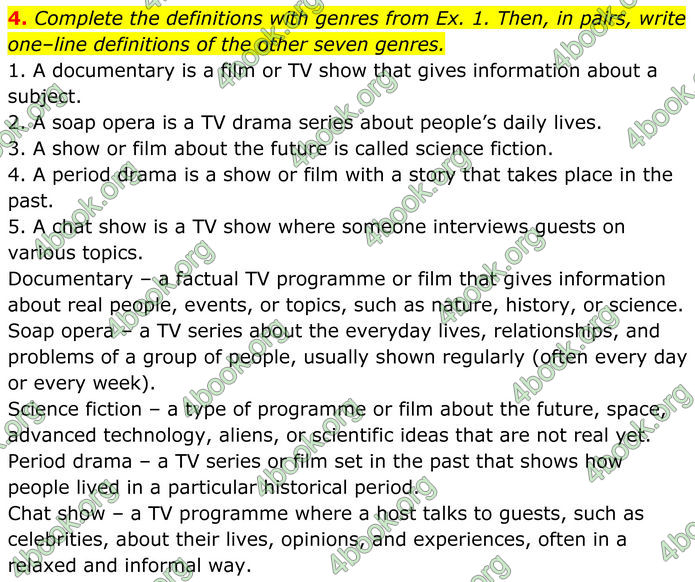 4. Complete the definitions with genres from Ex. 1. Then, in pairs, write one–line definitions of the other seven genres.

1. A documentary is a film or TV show that gives information about a subject.
2. A soap opera is a TV drama series about people's daily lives.
3. A show or film about the future is called science fiction.
4. A period drama is a show or film with a story that takes place in the past.
5. A chat show is a TV show where someone interviews guests on various topics.

Documentary – a factual TV programme or film that gives information about real people, events, or topics, such as nature, history, or science.

Soap opera – a TV series about the everyday lives, relationships, and problems of a group of people, usually shown regularly (often every day or every week).

Science fiction – a type of programme or film about the future, space, advanced technology, aliens, or scientific ideas that are not real yet.

Period drama – a TV series or film set in the past that shows how people lived in a particular historical period.

Chat show – a TV programme where a host talks to guests, such as celebrities, about their lives, opinions, and experiences, often in a relaxed and informal way.

4book.org